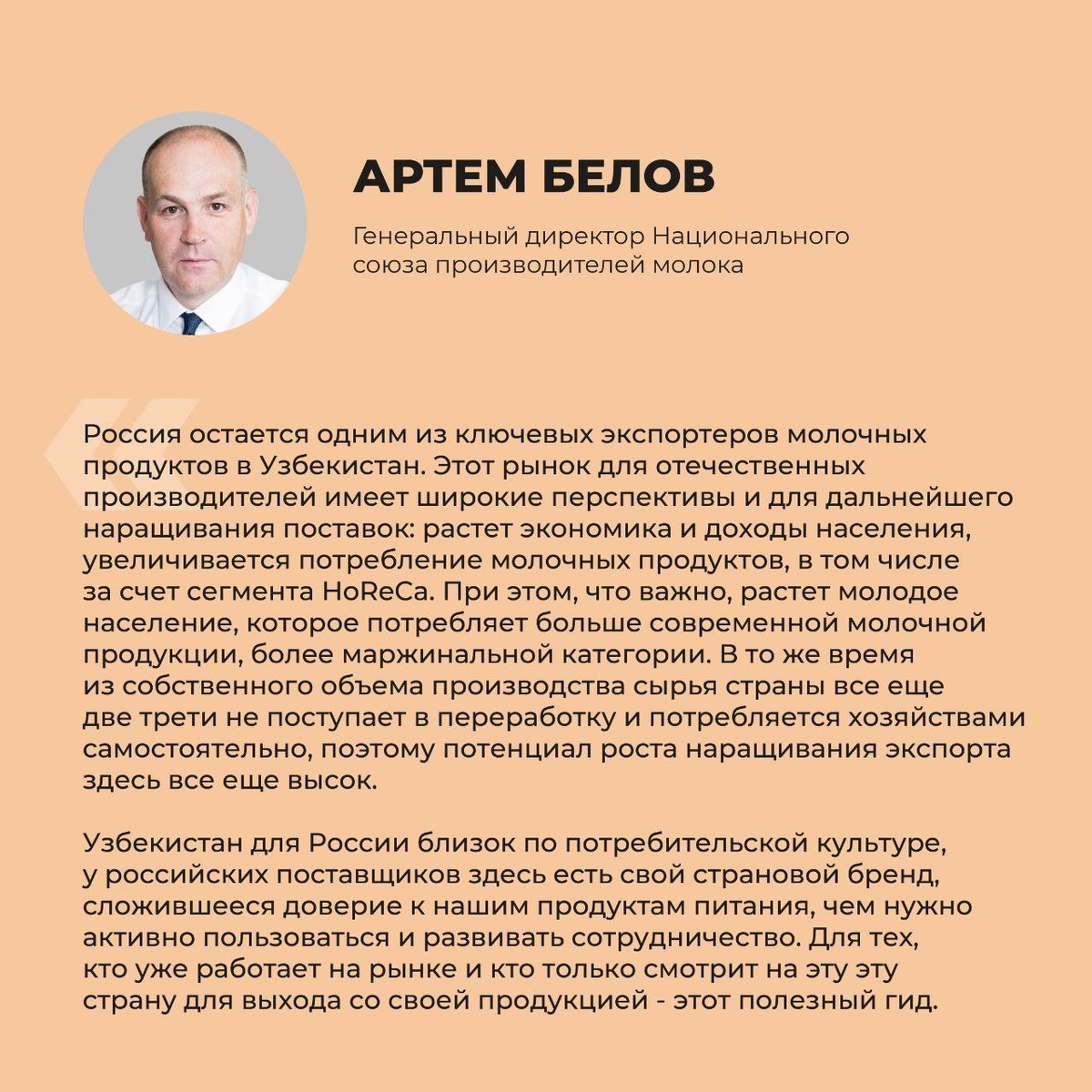 АРТЕМ БЕЛОВ

Генеральный директор Национального союза производителей молока

Россия остается одним из ключевых экспортеров молочных продуктов в Узбекистан. Этот рынок для отечественных производителей имеет широкие перспективы и для дальнейшего наращивания поставок: растет экономика и доходы населения, увеличивается потребление молочных продуктов, в том числе за счет сегмента HoReCa. При этом, что важно, растет молодое население, которое потребляет больше современной молочной продукции, более маржинальной категории. В то же время из собственного объема производства сырья страны все еще две трети не поступает в переработку и потребляется хозяйствами самостоятельно, поэтому потенциал роста наращивания экспорта здесь все еще высок.

Узбекистан для России близок по потребительской культуре, у российских поставщиков здесь есть свой страновой бренд, сложившееся доверие к нашим продуктам питания, чем нужно активно пользоваться и развивать сотрудничество. Для тех, кто уже работает на рынке и кто только смотрит на эту эту страну для выхода со своей продукцией - этот полезный гид.